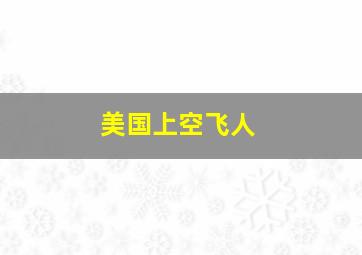 美国上空飞人